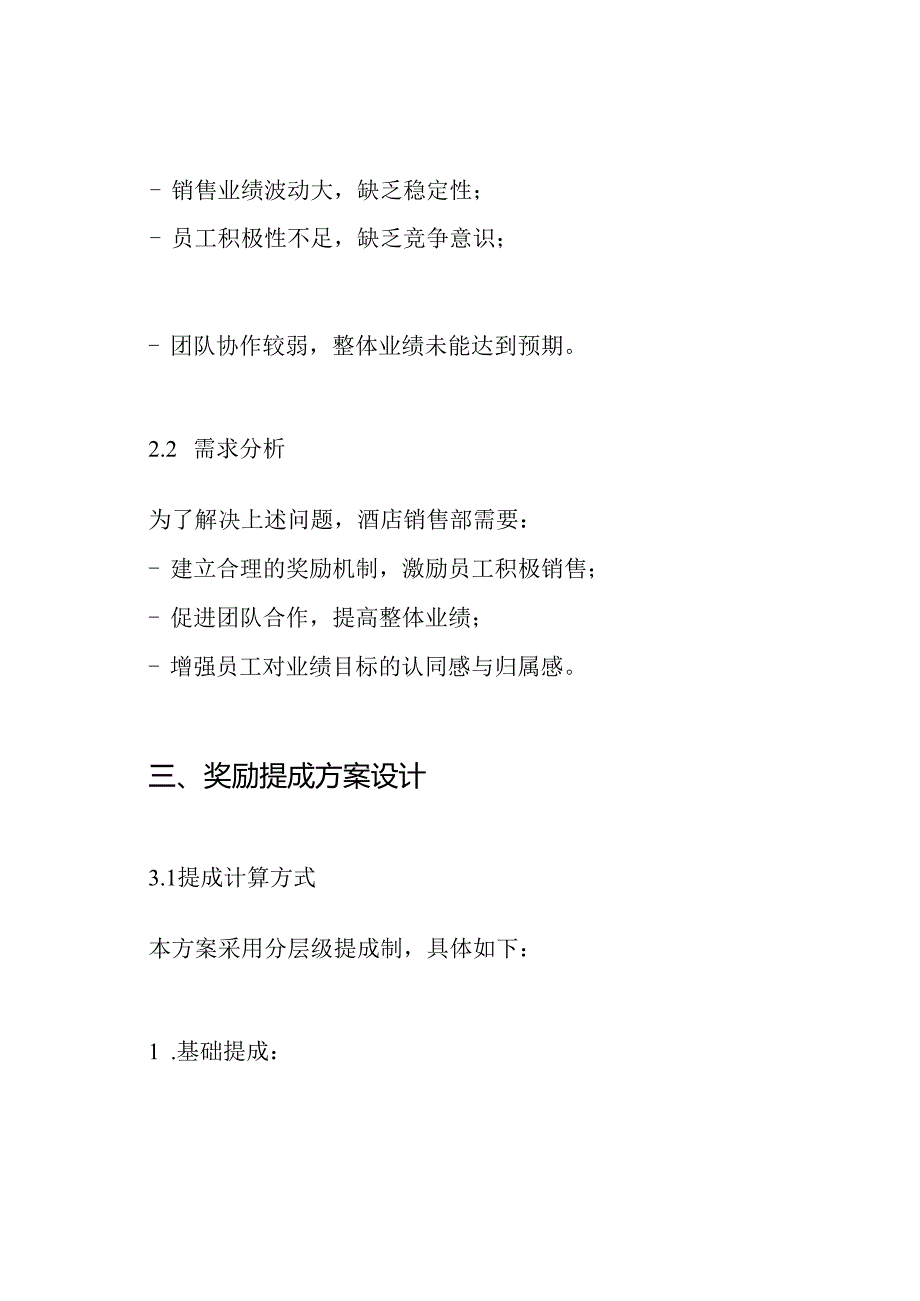 - 销售业绩波动大，缺乏稳定性；
- 员工积极性不足，缺乏竞争意识；

- 团队协作较弱，整体业绩未能达到预期。

2.2 需求分析

为了解决上述问题，酒店销售部需要：
- 建立合理的奖励机制，激励员工积极销售；
- 促进团队合作，提高整体业绩；
- 增强员工对业绩目标的认同感与归属感。

三、奖励提成方案设计

3.1提成计算方式

本方案采用分层级提成制，具体如下：

1 .基础提成：